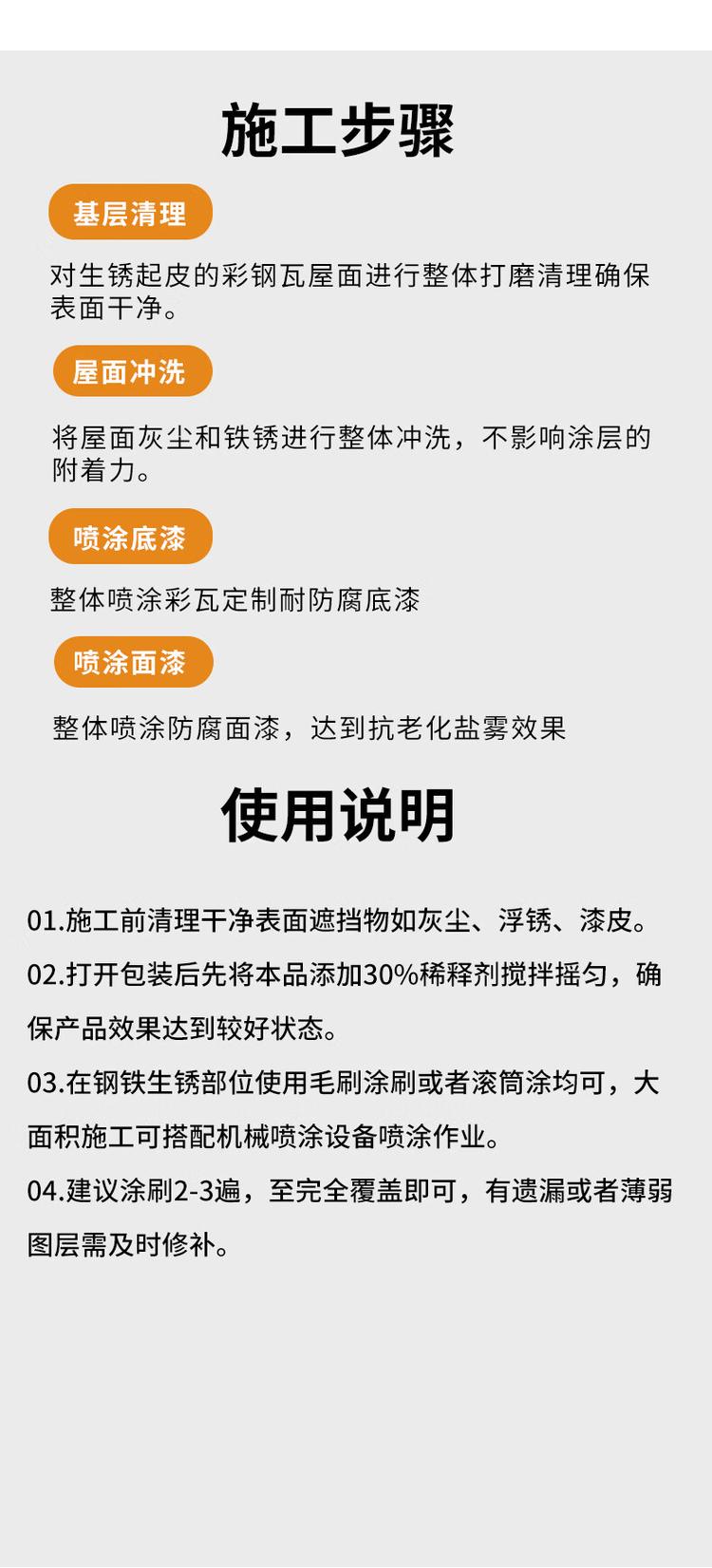 施工步骤

基层清理

对生锈起皮的彩钢瓦屋面进行整体打磨清理确保表面干净。

屋面冲洗

将屋面灰尘和铁锈进行整体冲洗，不影响涂层的附着力。

喷涂底漆

整体喷涂彩瓦定制耐防腐底漆

喷涂面漆

整体喷涂防腐面漆，达到抗老化盐雾效果

使用说明

01.施工前清理干净表面遮挡物如灰尘、浮锈、漆皮。

02.打开包装后先将本品添加30%稀释剂搅拌摇匀，确保产品效果达到较好状态。

03.在钢铁生锈部位使用毛刷涂刷或者滚筒涂均可，大面积施工可搭配机械喷涂设备喷涂作业。

04.建议涂刷2-3遍，至完全覆盖即可，有遗漏或者薄弱图层需及时修补。